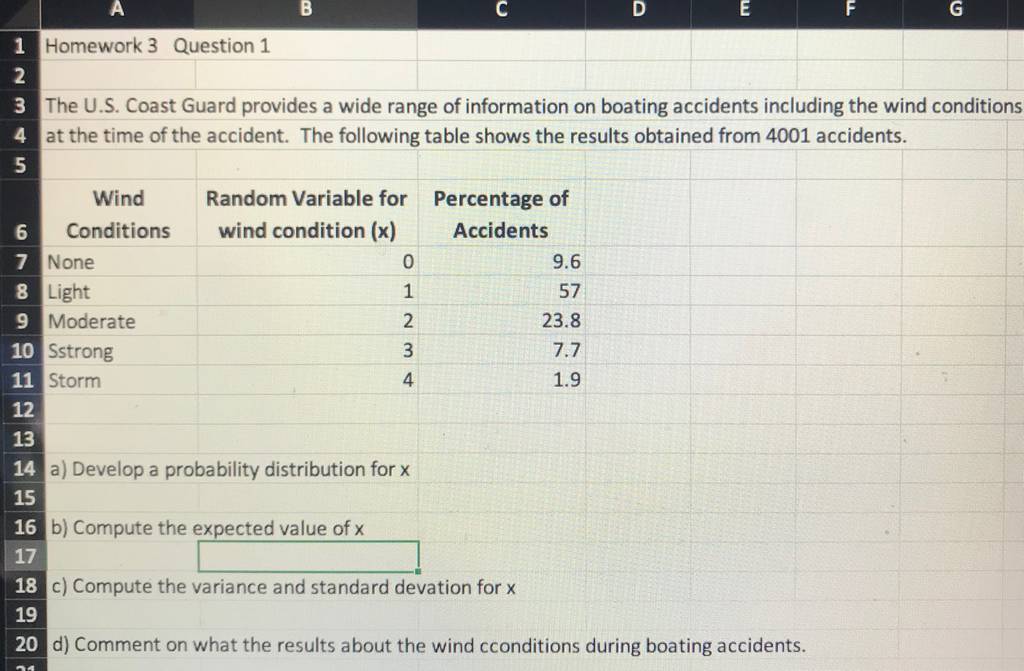 | | A | B | C | D | E | F | G |
|---|---|---|---|---|---|---|---|
| 1 | Homework 3 Question 1 | | | | | | |
| 2 | | | | | | | |
| 3 | The U.S. Coast Guard provides a wide range of information on boating accidents including the wind conditions | | | | | | |
| 4 | at the time of the accident. The following table shows the results obtained from 4001 accidents. | | | | | | |
| 5 | | | | | | | |
| 6 | Wind Conditions | Random Variable for wind condition (x) | Percentage of Accidents | | | | |
| 7 | None | 0 | 9.6 | | | | |
| 8 | Light | 1 | 57 | | | | |
| 9 | Moderate | 2 | 23.8 | | | | |
| 10 | Sstrong | 3 | 7.7 | | | | |
| 11 | Storm | 4 | 1.9 | | | | |
| 12 | | | | | | | |
| 13 | | | | | | | |
| 14 | a) Develop a probability distribution for x | | | | | | |
| 15 | | | | | | | |
| 16 | b) Compute the expected value of x | | | | | | |
| 17 | | | | | | | |
| 18 | c) Compute the variance and standard devation for x | | | | | | |
| 19 | | | | | | | |
| 20 | d) Comment on what the results about the wind cconditions during boating accidents. | | | | | | |